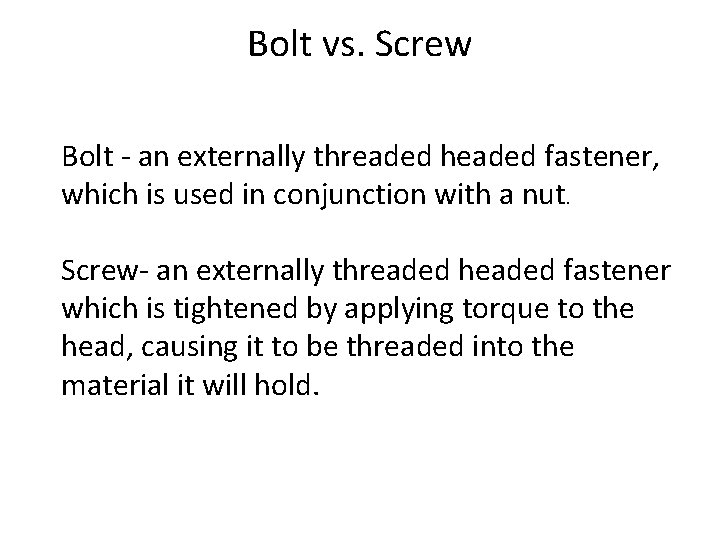 Bolt vs. Screw

Bolt - an externally threaded headed fastener, which is used in conjunction with a nut.

Screw- an externally threaded headed fastener which is tightened by applying torque to the head, causing it to be threaded into the material it will hold.